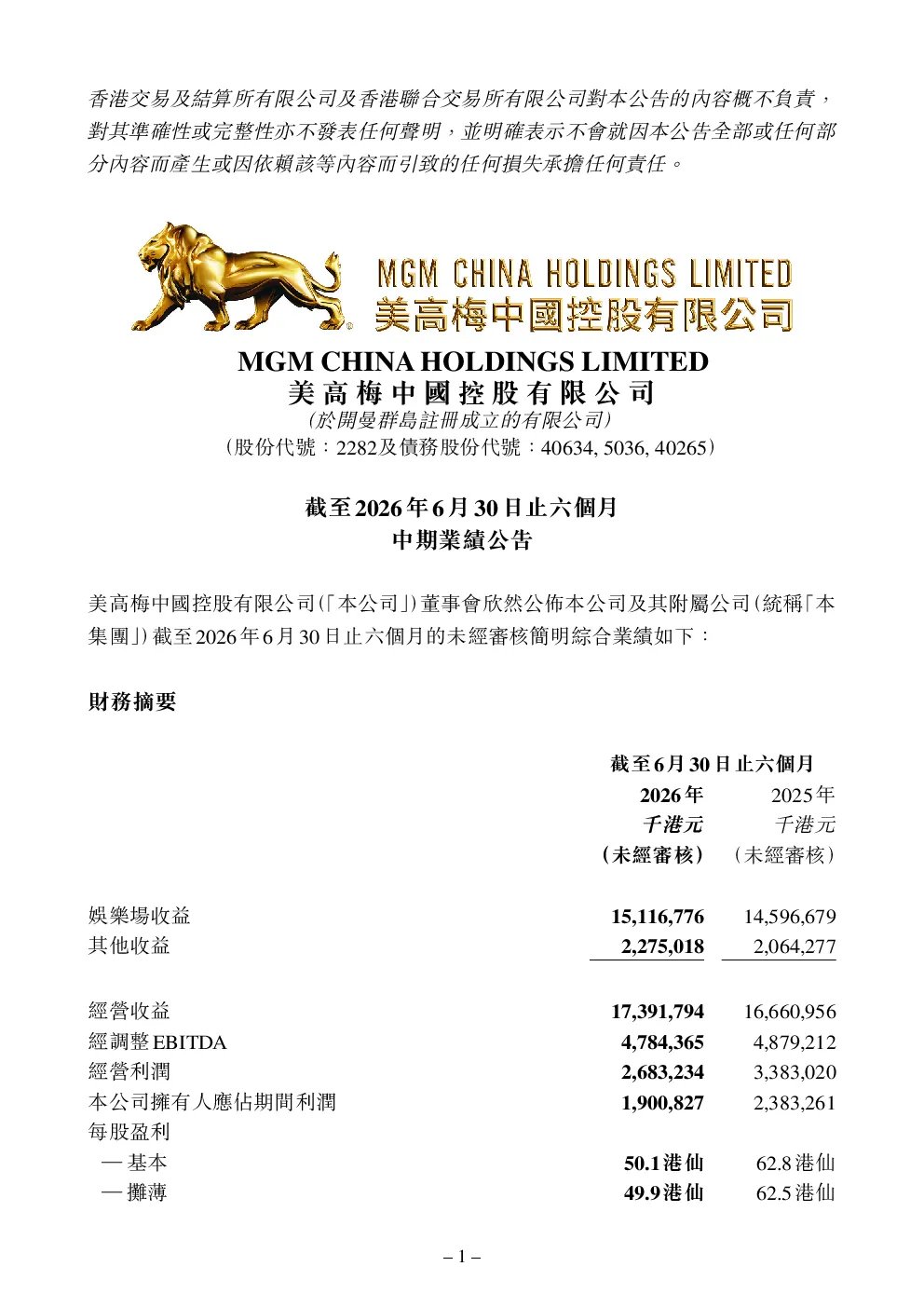 香港交易及結算所有限公司及香港聯合交易所有限公司對本公告的內容概不負責，對其準確性或完整性亦不發表任何聲明，並明確表示不會就因本公告全部或任何部分內容而產生或因依賴該等內容而引致的任何損失承擔任何責任。

MGM CHINA HOLDINGS LIMITED
美高梅中國控股有限公司

MGM CHINA HOLDINGS LIMITED
美高梅中國控股有限公司
(於開曼群島註冊成立的有限公司)
(股份代號：2282及債務股份代號：40634, 5036, 40265)

截至2026年6月30日止六個月
中期業績公告

美高梅中國控股有限公司(「本公司」)董事會欣然公佈本公司及其附屬公司(統稱「本集團」)截至2026年6月30日止六個月的未經審核簡明綜合業績如下：

財務摘要

| | 截至6月30日止六個月 | |
|---|---|---|
| | 2026年 | 2025年 |
| | 千港元 | 千港元 |
| | (未經審核) | (未經審核) |
| 娛樂場收益 | 15,116,776 | 14,596,679 |
| 其他收益 | 2,275,018 | 2,064,277 |
| 經營收益 | 17,391,794 | 16,660,956 |
| 經調整EBITDA | 4,784,365 | 4,879,212 |
| 經營利潤 | 2,683,234 | 3,383,020 |
| 本公司擁有人應佔期間利潤 | 1,900,827 | 2,383,261 |
| 每股盈利 | | |
| — 基本 | 50.1港仙 | 62.8港仙 |
| — 攤薄 | 49.9港仙 | 62.5港仙 |

– 1 –